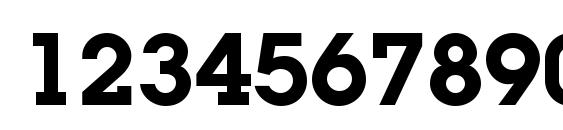 1234567890